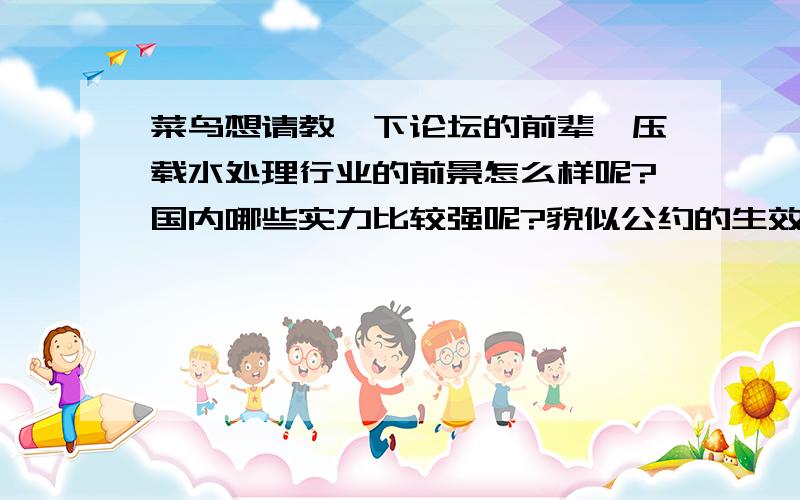 菜鸟想请教一下论坛的前辈,压载水处理行业的前景怎么样呢?国内哪些实力比较强呢?貌似公约的生效